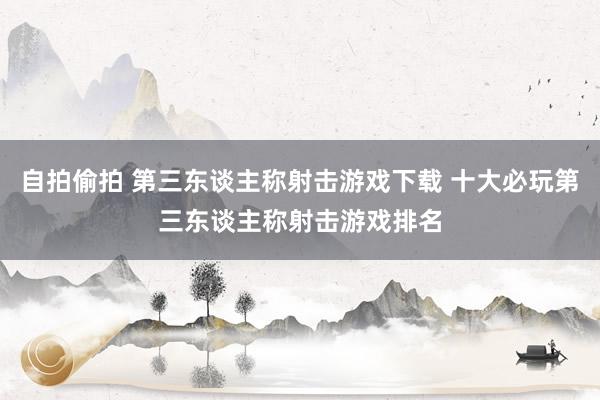 自拍偷拍 第三东谈主称射击游戏下载 十大必玩第三东谈主称射击游戏排名